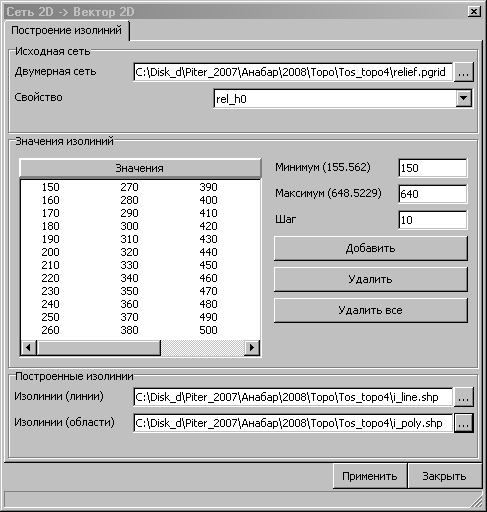 Сеть 2D -> Вектор 2D

Построение изолиний

Исходная сеть

Двумерная сеть C:\Disk_d\Piter_2007\Анабар\2008\Topo\Tos_topo4\relief.pgrid ...

Свойство rel_h0

Значения изолиний

| Значения | | |
|---|---|---|
| 150 | 270 | 390 |
| 160 | 280 | 400 |
| 170 | 290 | 410 |
| 180 | 300 | 420 |
| 190 | 310 | 430 |
| 200 | 320 | 440 |
| 210 | 330 | 450 |
| 220 | 340 | 460 |
| 230 | 350 | 470 |
| 240 | 360 | 480 |
| 250 | 370 | 490 |
| 260 | 380 | 500 |

Минимум (155.562) 150

Максимум (648.5229) 640

Шаг 10

Добавить

Удалить

Удалить все

Построенные изолинии

Изолинии (линии) C:\Disk_d\Piter_2007\Анабар\2008\Topo\Tos_topo4\i_line.shp ...

Изолинии (области) C:\Disk_d\Piter_2007\Анабар\2008\Topo\Tos_topo4\i_poly.shp ...

Применить Закрыть